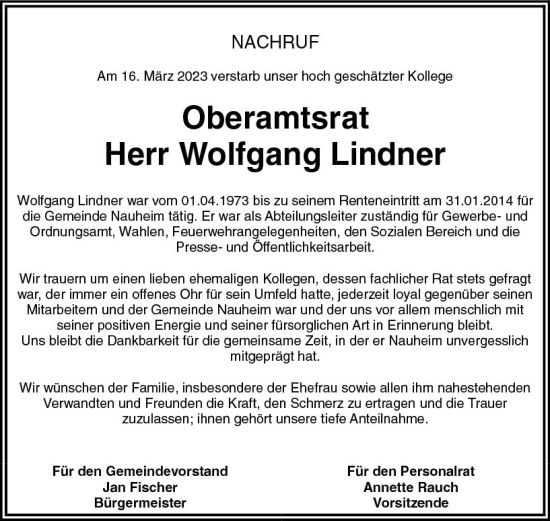 NACHRUF

Am 16. März 2023 verstarb unser hoch geschätzter Kollege

Oberamtsrat
Herr Wolfgang Lindner

Wolfgang Lindner war vom 01.04.1973 bis zu seinem Renteneintritt am 31.01.2014 für die Gemeinde Nauheim tätig. Er war als Abteilungsleiter zuständig für Gewerbe- und Ordnungsamt, Wahlen, Feuerwehrangelegenheiten, den Sozialen Bereich und die Presse- und Öffentlichkeitsarbeit.

Wir trauern um einen lieben ehemaligen Kollegen, dessen fachlicher Rat stets gefragt war, der immer ein offenes Ohr für sein Umfeld hatte, jederzeit loyal gegenüber seinen Mitarbeitern und der Gemeinde Nauheim war und der uns vor allem menschlich mit seiner positiven Energie und seiner fürsorglichen Art in Erinnerung bleibt.
Uns bleibt die Dankbarkeit für die gemeinsame Zeit, in der er Nauheim unvergesslich mitgeprägt hat.

Wir wünschen der Familie, insbesondere der Ehefrau sowie allen ihm nahestehenden Verwandten und Freunden die Kraft, den Schmerz zu ertragen und die Trauer zuzulassen; ihnen gehört unsere tiefe Anteilnahme.

Für den Gemeindevorstand
Jan Fischer
Bürgermeister

Für den Personalrat
Annette Rauch
Vorsitzende